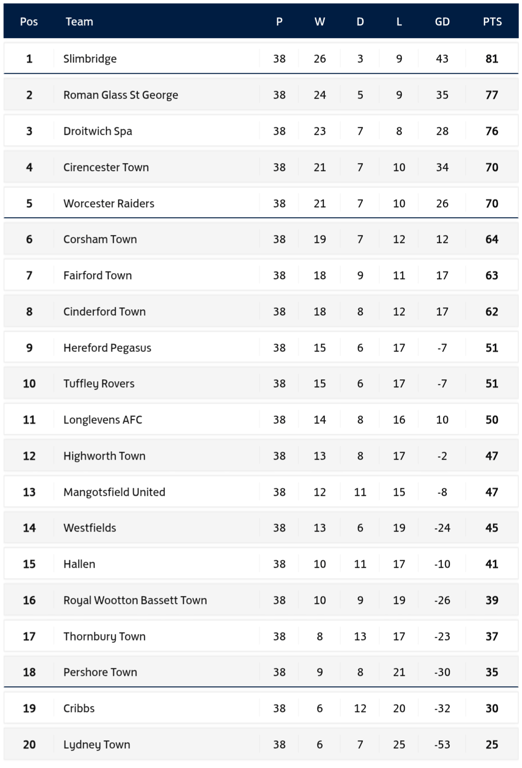 | Pos | Team | P | W | D | L | GD | PTS |
|---|---|---|---|---|---|---|---|
| 1 | Slimbridge | 38 | 26 | 3 | 9 | 43 | 81 |
| 2 | Roman Glass St George | 38 | 24 | 5 | 9 | 35 | 77 |
| 3 | Droitwich Spa | 38 | 23 | 7 | 8 | 28 | 76 |
| 4 | Cirencester Town | 38 | 21 | 7 | 10 | 34 | 70 |
| 5 | Worcester Raiders | 38 | 21 | 7 | 10 | 26 | 70 |
| 6 | Corsham Town | 38 | 19 | 7 | 12 | 12 | 64 |
| 7 | Fairford Town | 38 | 18 | 9 | 11 | 17 | 63 |
| 8 | Cinderford Town | 38 | 18 | 8 | 12 | 17 | 62 |
| 9 | Hereford Pegasus | 38 | 15 | 6 | 17 | -7 | 51 |
| 10 | Tuffley Rovers | 38 | 15 | 6 | 17 | -7 | 51 |
| 11 | Longlevens AFC | 38 | 14 | 8 | 16 | 10 | 50 |
| 12 | Highworth Town | 38 | 13 | 8 | 17 | -2 | 47 |
| 13 | Mangotsfield United | 38 | 12 | 11 | 15 | -8 | 47 |
| 14 | Westfields | 38 | 13 | 6 | 19 | -24 | 45 |
| 15 | Hallen | 38 | 10 | 11 | 17 | -10 | 41 |
| 16 | Royal Wootton Bassett Town | 38 | 10 | 9 | 19 | -26 | 39 |
| 17 | Thornbury Town | 38 | 8 | 13 | 17 | -23 | 37 |
| 18 | Pershore Town | 38 | 9 | 8 | 21 | -30 | 35 |
| 19 | Cribbs | 38 | 6 | 12 | 20 | -32 | 30 |
| 20 | Lydney Town | 38 | 6 | 7 | 25 | -53 | 25 |